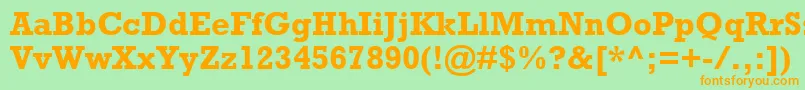 AaBbCcDdEeFfGgHhIiJjKkLlMmNnOoPpQqRrSsTtUu
VvWwXxYyZz1234567890(!@#$%?&[*^;=+-/.,:])
fontsforyou.com